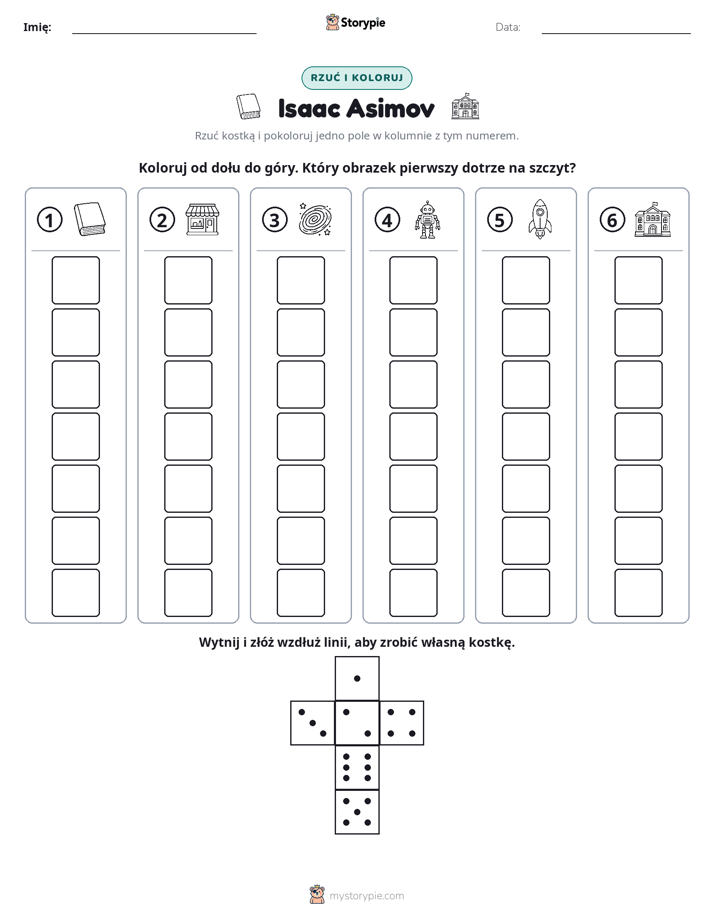 Imię: ____ Storypie Data: ____

RZUĆ I KOLORUJ

Isaac Asimov

Rzuć kostką i pokoloruj jedno pole w kolumnie z tym numerem.

Koloruj od dołu do góry. Który obrazek pierwszy dotrze na szczyt?

1

2

3

4

5

6

Wytnij i złóż wzdłuż linii, aby zrobić własną kostkę.

mystorypie.com